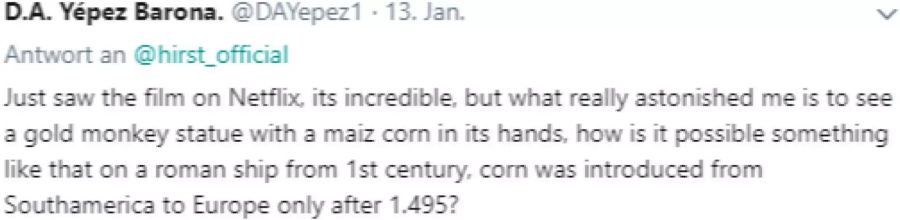 D.A. Yépez Barona. @DAYepez1 · 13. Jan.

Antwort an @hirst_official

Just saw the film on Netflix, its incredible, but what really astonished me is to see a gold monkey statue with a maiz corn in its hands, how is it possible something like that on a roman ship from 1st century, corn was introduced from Southamerica to Europe only after 1.495?